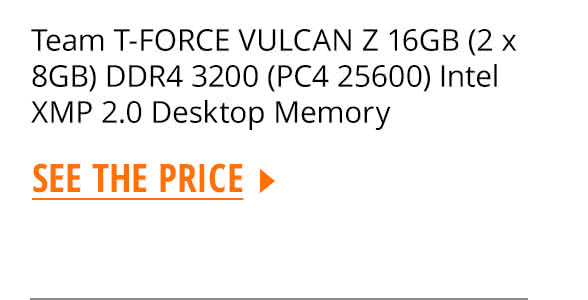 Team T-FORCE VULCAN Z 16GB (2 x 8GB) DDR4 3200 (PC4 25600) Intel XMP 2.0 Desktop Memory

SEE THE PRICE